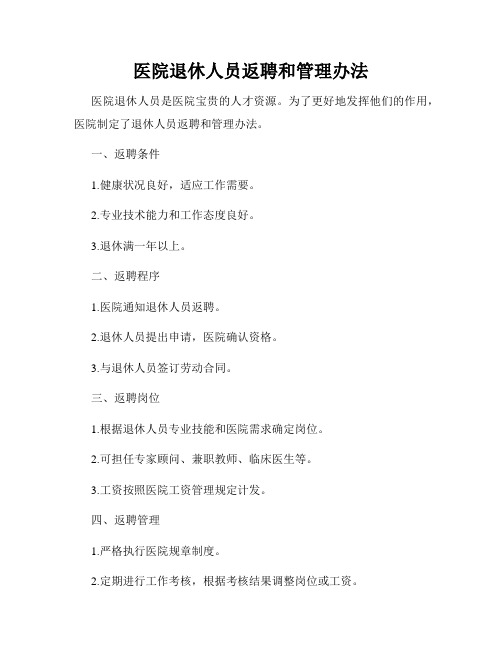 医院退休人员返聘和管理办法

医院退休人员是医院宝贵的人才资源。为了更好地发挥他们的作用，医院制定了退休人员返聘和管理办法。

一、返聘条件

1.健康状况良好，适应工作需要。

2.专业技术能力和工作态度良好。

3.退休满一年以上。

二、返聘程序

1.医院通知退休人员返聘。

2.退休人员提出申请，医院确认资格。

3.与退休人员签订劳动合同。

三、返聘岗位

1.根据退休人员专业技能和医院需求确定岗位。

2.可担任专家顾问、兼职教师、临床医生等。

3.工资按照医院工资管理规定计发。

四、返聘管理

1.严格执行医院规章制度。

2.定期进行工作考核，根据考核结果调整岗位或工资。